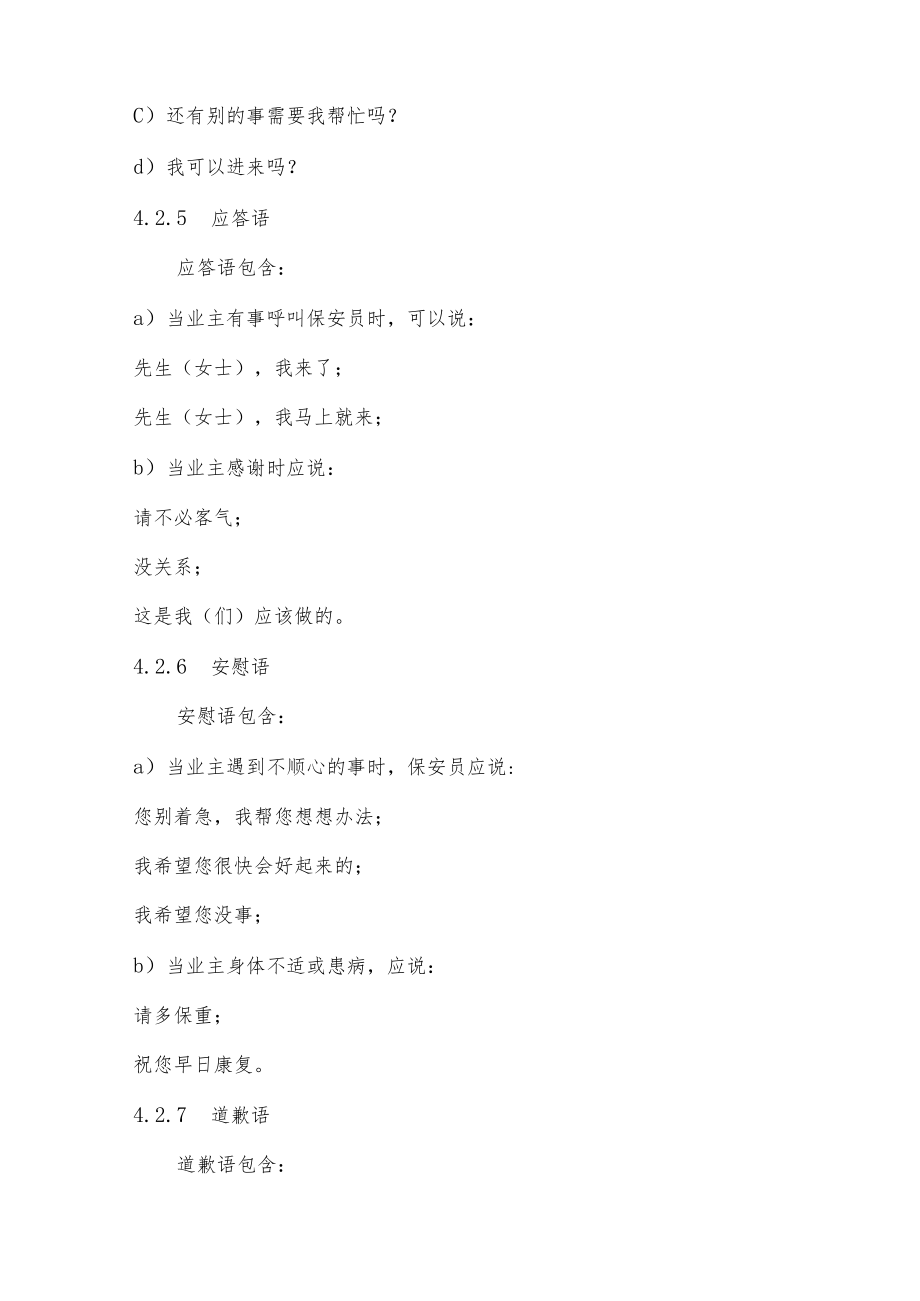 C）还有别的事需要我帮忙吗？

d）我可以进来吗？

4.2.5　应答语

应答语包含：

a）当业主有事呼叫保安员时，可以说：

先生（女士），我来了；

先生（女士），我马上就来；

b）当业主感谢时应说：

请不必客气；

没关系；

这是我（们）应该做的。

4.2.6　安慰语

安慰语包含：

a）当业主遇到不顺心的事时，保安员应说：

您别着急，我帮您想想办法；

我希望您很快会好起来的；

我希望您没事；

b）当业主身体不适或患病，应说：

请多保重；

祝您早日康复。

4.2.7　道歉语

道歉语包含：